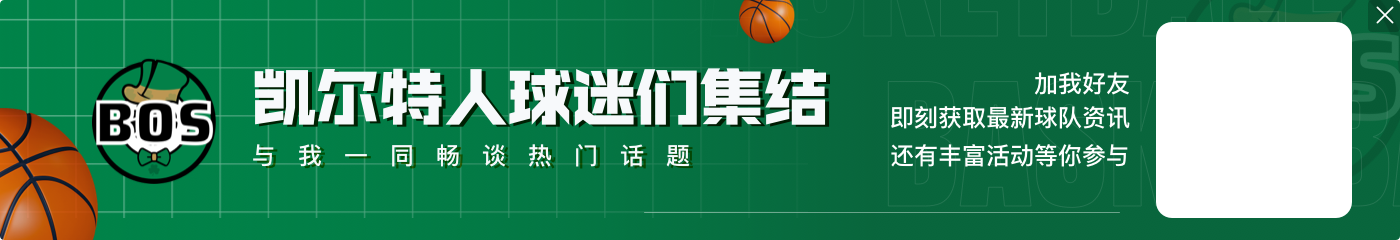 BOS

凯尔特人球迷们集结

与我一同畅谈热门话题

加我好友
即刻获取最新球队资讯
还有丰富活动等你参与